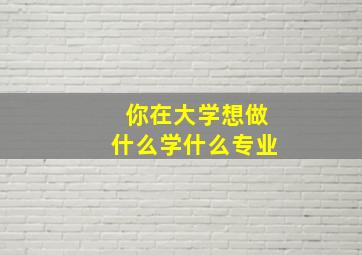 你在大学想做
什么学什么专业